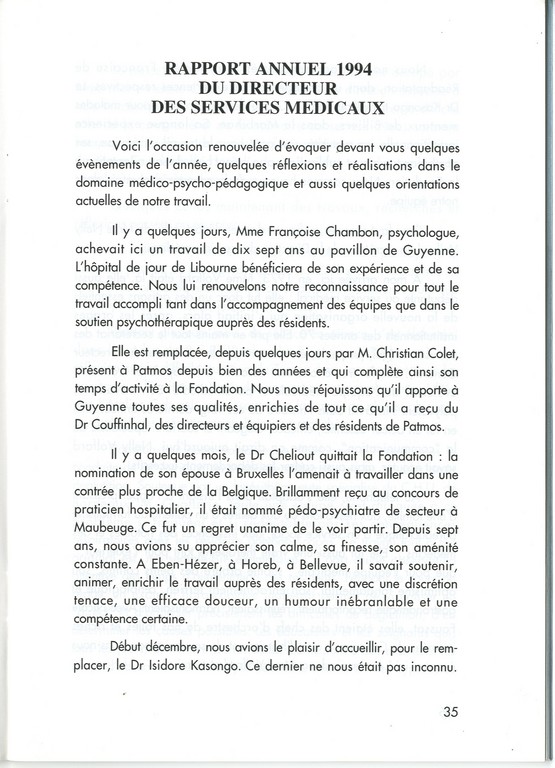 RAPPORT ANNUEL 1994
DU DIRECTEUR
DES SERVICES MEDICAUX

Voici l'occasion renouvelée d'évoquer devant vous quelques évènements de l'année, quelques réflexions et réalisations dans le domaine médico-psycho-pédagogique et aussi quelques orientations actuelles de notre travail.

Il y a quelques jours, Mme Françoise Chambon, psychologue, achevait ici un travail de dix sept ans au pavillon de Guyenne. L'hôpital de jour de Libourne bénéficiera de son expérience et de sa compétence. Nous lui renouvelons notre reconnaissance pour tout le travail accompli tant dans l'accompagnement des équipes que dans le soutien psychothérapique auprès des résidents.

Elle est remplacée, depuis quelques jours par M. Christian Colet, présent à Patmos depuis bien des années et qui complète ainsi son temps d'activité à la Fondation. Nous nous réjouissons qu'il apporte à Guyenne toutes ses qualités, enrichies de tout ce qu'il a reçu du Dr Couffinhal, des directeurs et équipiers et des résidents de Patmos.

Il y a quelques mois, le Dr Cheliout quittait la Fondation : la nomination de son épouse à Bruxelles l'amenait à travailler dans une contrée plus proche de la Belgique. Brillamment reçu au concours de praticien hospitalier, il était nommé pédo-psychiatre de secteur à Maubeuge. Ce fut un regret unanime de le voir partir. Depuis sept ans, nous avions su apprécier son calme, sa finesse, son aménité constante. A Eben-Hézer, à Horeb, à Bellevue, il savait soutenir, animer, enrichir le travail auprès des résidents, avec une discrétion tenace, une efficace douceur, un humour inébranlable et une compétence certaine.

Début décembre, nous avions le plaisir d'accueillir, pour le remplacer, le Dr Isidore Kasongo. Ce dernier ne nous était pas inconnu.

35